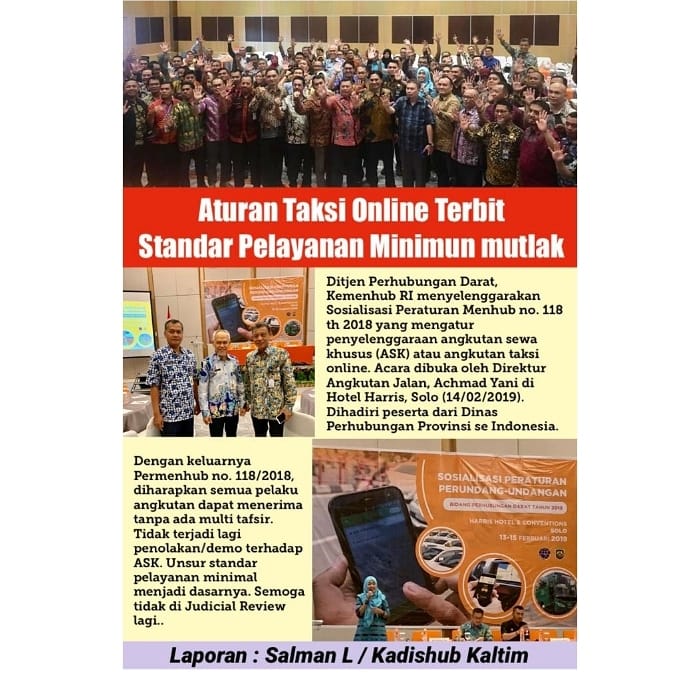 Aturan Taksi Online Terbit
Standar Pelayanan Minimun mutlak

Ditjen Perhubungan Darat, Kemenhub RI menyelenggarakan Sosialisasi Peraturan Menhub no. 118 th 2018 yang mengatur penyelenggaraan angkutan sewa khusus (ASK) atau angkutan taksi online. Acara dibuka oleh Direktur Angkutan Jalan, Achmad Yani di Hotel Harris, Solo (14/02/2019). Dihadiri peserta dari Dinas Perhubungan Provinsi se Indonesia.

Dengan keluarnya Permenhub no. 118/2018, diharapkan semua pelaku angkutan dapat menerima tanpa ada multi tafsir. Tidak terjadi lagi penolakan/demo terhadap ASK. Unsur standar pelayanan minimal menjadi dasarnya. Semoga tidak di Judicial Review lagi..

SOSIALISASI PERATURAN PERUNDANG-UNDANGAN
BIDANG PERHUBUNGAN DARAT TAHUN 2019
HARRIS HOTEL & CONVENTIONS
SOLO
13-15 FEBRUARI 2019

Laporan : Salman L / Kadishub Kaltim